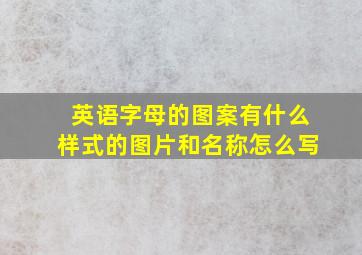 英语字母的图案有什么样式的图片和名称怎么写